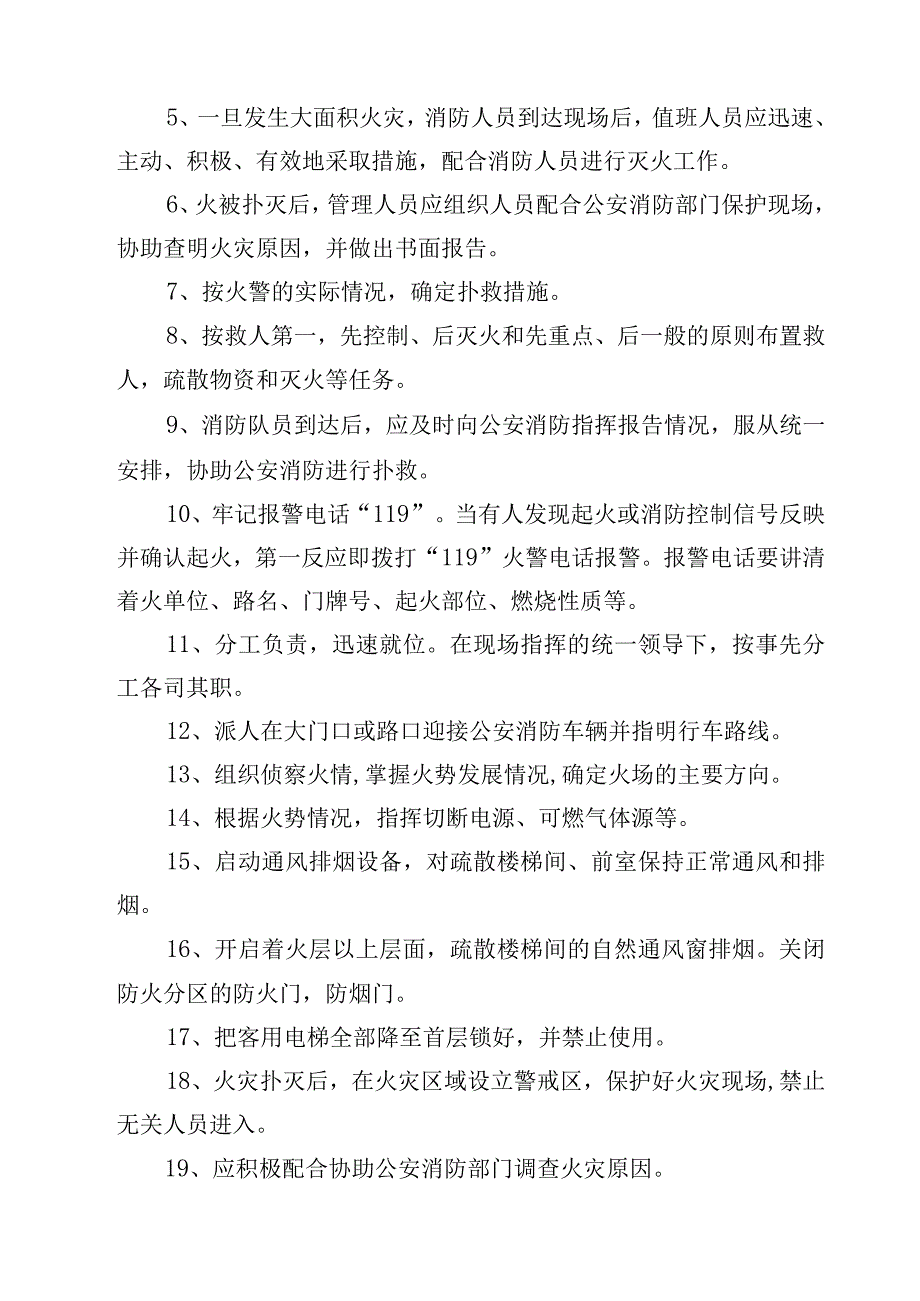 5、一旦发生大面积火灾，消防人员到达现场后，值班人员应迅速、主动、积极、有效地采取措施，配合消防人员进行灭火工作。

6、火被扑灭后，管理人员应组织人员配合公安消防部门保护现场，协助查明火灾原因，并做出书面报告。

7、按火警的实际情况，确定扑救措施。

8、按救人第一，先控制、后灭火和先重点、后一般的原则布置救人，疏散物资和灭火等任务。

9、消防队员到达后，应及时向公安消防指挥报告情况，服从统一安排，协助公安消防进行扑救。

10、牢记报警电话“119”。当有人发现起火或消防控制信号反映并确认起火，第一反应即拨打“119”火警电话报警。报警电话要讲清着火单位、路名、门牌号、起火部位、燃烧性质等。

11、分工负责，迅速就位。在现场指挥的统一领导下，按事先分工各司其职。

12、派人在大门口或路口迎接公安消防车辆并指明行车路线。

13、组织侦察火情,掌握火势发展情况,确定火场的主要方向。

14、根据火势情况，指挥切断电源、可燃气体源等。

15、启动通风排烟设备，对疏散楼梯间、前室保持正常通风和排烟。

16、开启着火层以上层面，疏散楼梯间的自然通风窗排烟。关闭防火分区的防火门，防烟门。

17、把客用电梯全部降至首层锁好，并禁止使用。

18、火灾扑灭后，在火灾区域设立警戒区，保护好火灾现场,禁止无关人员进入。

19、应积极配合协助公安消防部门调查火灾原因。